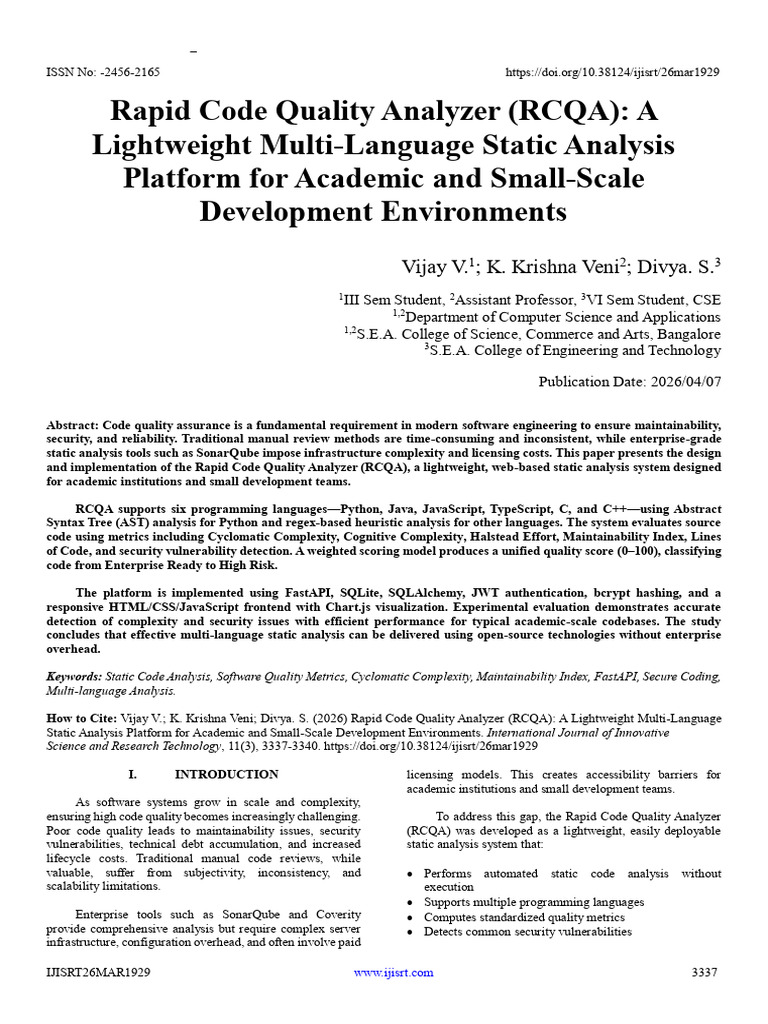 ISSN No: -2456-2165 https://doi.org/10.38124/ijisrt/26mar1929

Rapid Code Quality Analyzer (RCQA): A Lightweight Multi-Language Static Analysis Platform for Academic and Small-Scale Development Environments

Vijay V.$^{1}$; K. Krishna Veni$^{2}$; Divya. S.$^{3}$

$^{1}$III Sem Student, $^{2}$Assistant Professor, $^{3}$VI Sem Student, CSE
$^{1,2}$Department of Computer Science and Applications
$^{1,2}$S.E.A. College of Science, Commerce and Arts, Bangalore
$^{3}$S.E.A. College of Engineering and Technology

Publication Date: 2026/04/07

Abstract: Code quality assurance is a fundamental requirement in modern software engineering to ensure maintainability, security, and reliability. Traditional manual review methods are time-consuming and inconsistent, while enterprise-grade static analysis tools such as SonarQube impose infrastructure complexity and licensing costs. This paper presents the design and implementation of the Rapid Code Quality Analyzer (RCQA), a lightweight, web-based static analysis system designed for academic institutions and small development teams.

RCQA supports six programming languages—Python, Java, JavaScript, TypeScript, C, and C++—using Abstract Syntax Tree (AST) analysis for Python and regex-based heuristic analysis for other languages. The system evaluates source code using metrics including Cyclomatic Complexity, Cognitive Complexity, Halstead Effort, Maintainability Index, Lines of Code, and security vulnerability detection. A weighted scoring model produces a unified quality score (0–100), classifying code from Enterprise Ready to High Risk.

The platform is implemented using FastAPI, SQLite, SQLAlchemy, JWT authentication, bcrypt hashing, and a responsive HTML/CSS/JavaScript frontend with Chart.js visualization. Experimental evaluation demonstrates accurate detection of complexity and security issues with efficient performance for typical academic-scale codebases. The study concludes that effective multi-language static analysis can be delivered using open-source technologies without enterprise overhead.

Keywords: Static Code Analysis, Software Quality Metrics, Cyclomatic Complexity, Maintainability Index, FastAPI, Secure Coding, Multi-language Analysis.

How to Cite: Vijay V.; K. Krishna Veni; Divya. S. (2026) Rapid Code Quality Analyzer (RCQA): A Lightweight Multi-Language Static Analysis Platform for Academic and Small-Scale Development Environments. International Journal of Innovative Science and Research Technology, 11(3), 3337-3340. https://doi.org/10.38124/ijisrt/26mar1929

I. INTRODUCTION

As software systems grow in scale and complexity, ensuring high code quality becomes increasingly challenging. Poor code quality leads to maintainability issues, security vulnerabilities, technical debt accumulation, and increased lifecycle costs. Traditional manual code reviews, while valuable, suffer from subjectivity, inconsistency, and scalability limitations.

Enterprise tools such as SonarQube and Coverity provide comprehensive analysis but require complex server infrastructure, configuration overhead, and often involve paid licensing models. This creates accessibility barriers for academic institutions and small development teams.

To address this gap, the Rapid Code Quality Analyzer (RCQA) was developed as a lightweight, easily deployable static analysis system that:

• Performs automated static code analysis without execution
• Supports multiple programming languages
• Computes standardized quality metrics
• Detects common security vulnerabilities

IJISRT26MAR1929 www.ijisrt.com 3337